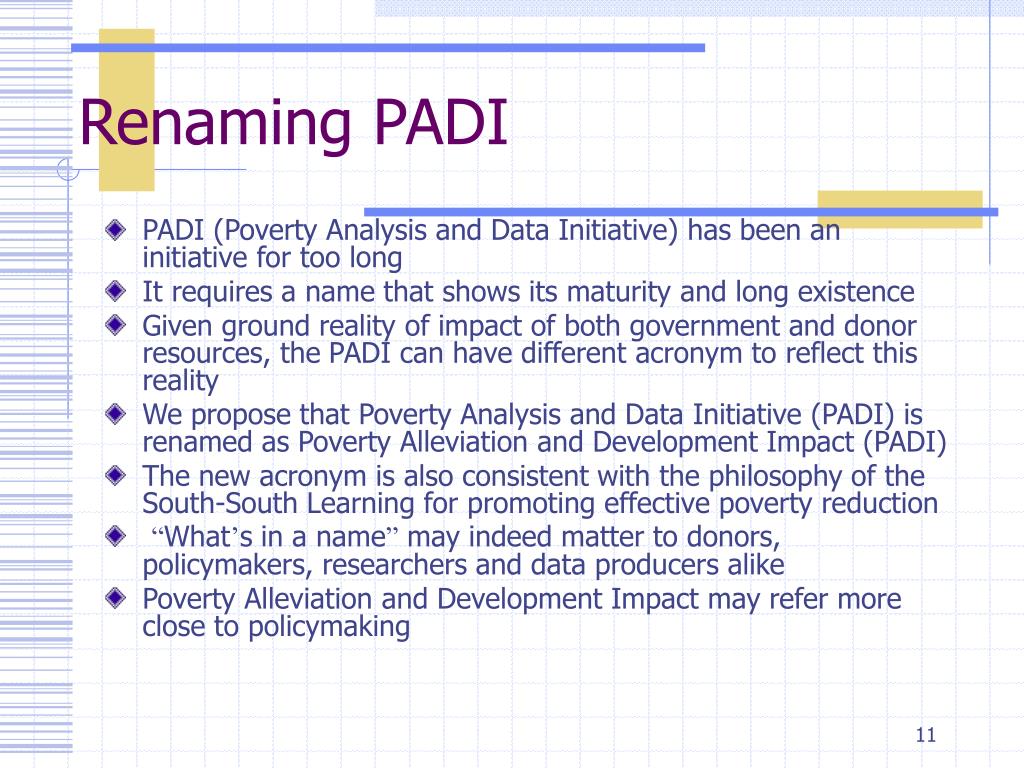 Renaming PADI

PADI (Poverty Analysis and Data Initiative) has been an initiative for too long

It requires a name that shows its maturity and long existence

Given ground reality of impact of both government and donor resources, the PADI can have different acronym to reflect this reality

We propose that Poverty Analysis and Data Initiative (PADI) is renamed as Poverty Alleviation and Development Impact (PADI)

The new acronym is also consistent with the philosophy of the South-South Learning for promoting effective poverty reduction

“What’s in a name” may indeed matter to donors, policymakers, researchers and data producers alike

Poverty Alleviation and Development Impact may refer more close to policymaking

11